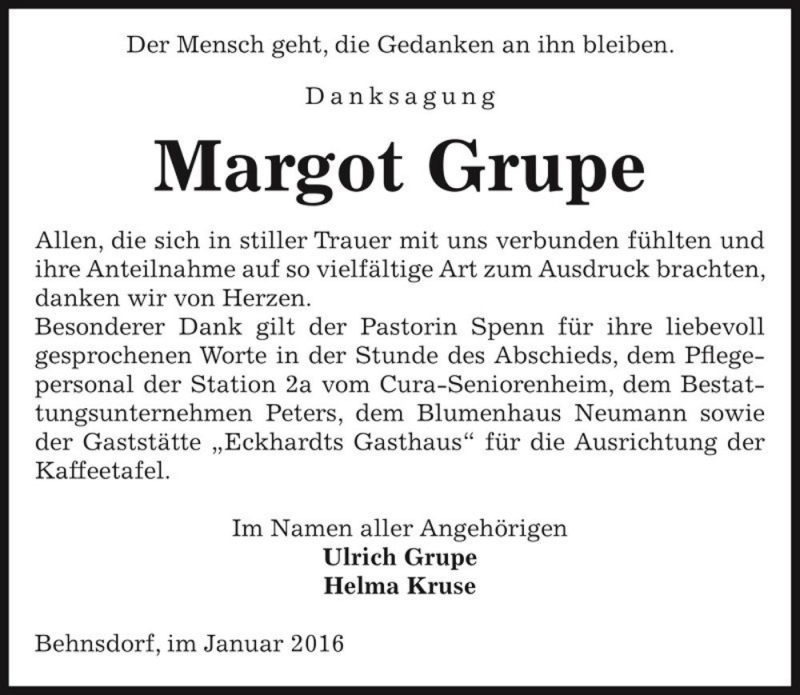 Der Mensch geht, die Gedanken an ihn bleiben.

Danksagung

Margot Grupe

Allen, die sich in stiller Trauer mit uns verbunden fühlten und ihre Anteilnahme auf so vielfältige Art zum Ausdruck brachten, danken wir von Herzen.
Besonderer Dank gilt der Pastorin Spenn für ihre liebevoll gesprochenen Worte in der Stunde des Abschieds, dem Pflegepersonal der Station 2a vom Cura-Seniorenheim, dem Bestattungsunternehmen Peters, dem Blumenhaus Neumann sowie der Gaststätte „Eckhardts Gasthaus“ für die Ausrichtung der Kaffeetafel.

Im Namen aller Angehörigen
Ulrich Grupe
Helma Kruse

Behnsdorf, im Januar 2016